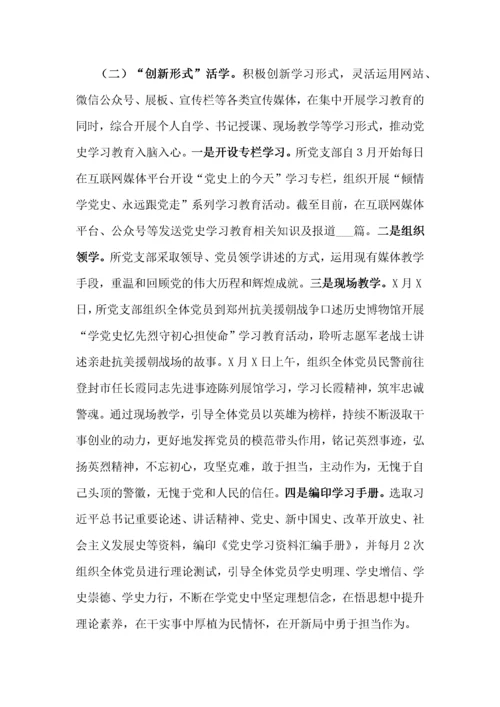 （二）“创新形式”活学。积极创新学习形式，灵活运用网站、微信公众号、展板、宣传栏等各类宣传媒体，在集中开展学习教育的同时，综合开展个人自学、书记授课、现场教学等学习形式，推动党史学习教育入脑入心。一是开设专栏学习。所党支部自3月开始每日在互联网媒体平台开设“党史上的今天”学习专栏，组织开展“倾情学党史、永远跟党走”系列学习教育活动。截至目前，在互联网媒体平台、公众号等发送党史学习教育相关知识及报道___篇。二是组织领学。所党支部采取领导、党员领学讲述的方式，运用现有媒体教学手段，重温和回顾党的伟大历程和辉煌成就。三是现场教学。X月X日，所党支部组织全体党员到郑州抗美援朝战争口述历史博物馆开展“学党史忆先烈守初心担使命”学习教育活动，聆听志愿军老战士讲述亲赴抗美援朝战场的故事。X月X日上午，组织全体党员民警前往登封市任长霞同志先进事迹陈列展馆学习，学习长霞精神，筑牢忠诚警魂。通过现场教学，引导全体党员以英雄为榜样，持续不断汲取干事创业的动力，更好地发挥党员的模范带头作用，铭记英烈事迹，弘扬英烈精神，不忘初心，攻坚克难，敢于担当，主动作为，无愧于自己头顶的警徽，无愧于党和人民的信任。四是编印学习手册。选取习近平总书记重要论述、讲话精神、党史、新中国史、改革开放史、社会主义发展史等资料，编印《党史学习资料汇编手册》，并每月2次组织全体党员进行理论测试，引导全体党员学史明理、学史增信、学史崇德、学史力行，不断在学党史中坚定理想信念，在悟思想中提升理论素养，在干实事中厚植为民情怀，在开新局中勇于担当作为。